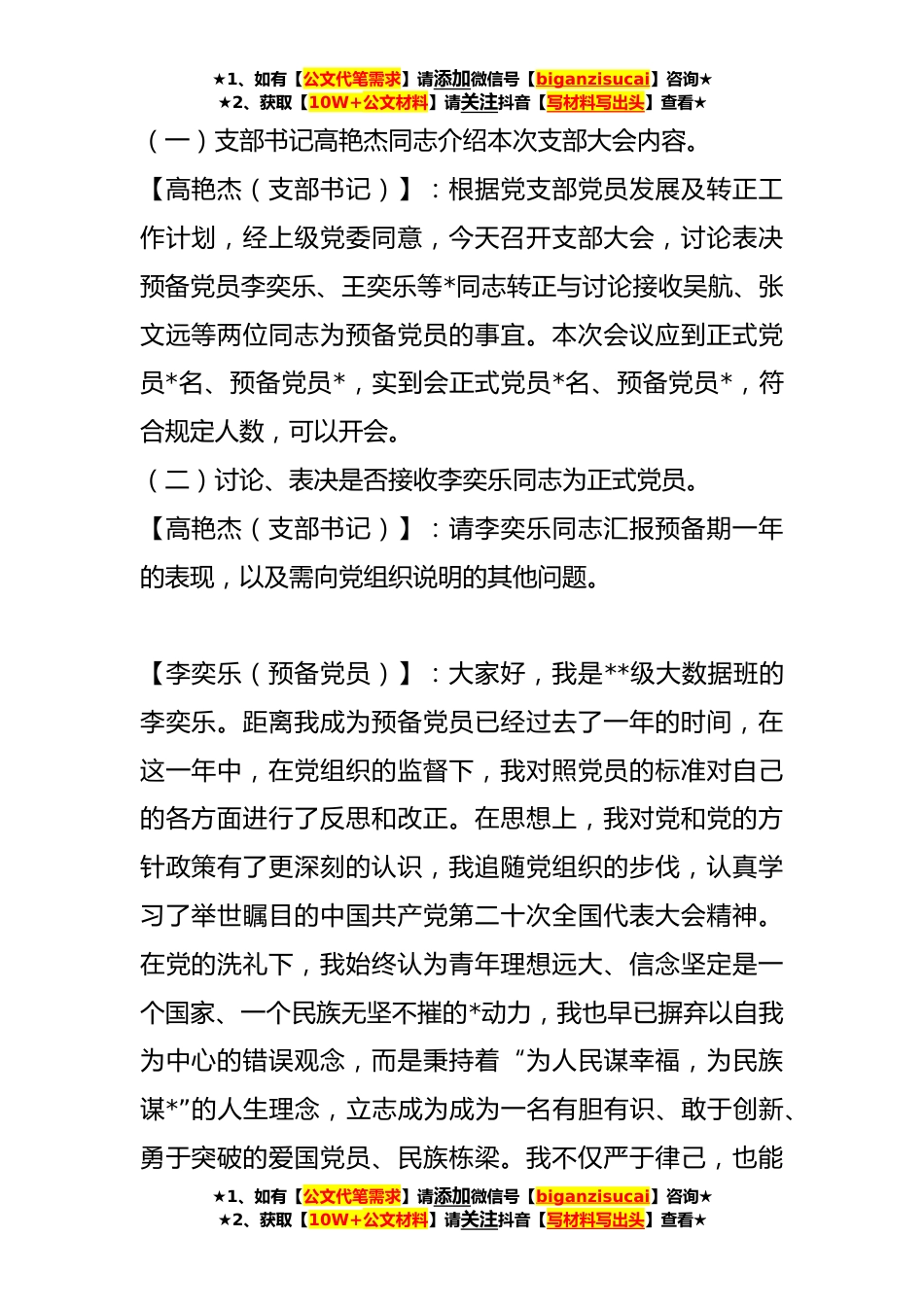 ★1、如有【公文代笔需求】请添加微信号【biganzisucai】咨询★
★2、获取【10W+公文材料】请关注抖音【写材料写出头】查看★

（一）支部书记高艳杰同志介绍本次支部大会内容。

【高艳杰（支部书记）】：根据党支部党员发展及转正工作计划，经上级党委同意，今天召开支部大会，讨论表决预备党员李奕乐、王奕乐等*同志转正与讨论接收吴航、张文远等两位同志为预备党员的事宜。本次会议应到正式党员*名、预备党员*，实到会正式党员*名、预备党员*，符合规定人数，可以开会。

（二）讨论、表决是否接收李奕乐同志为正式党员。

【高艳杰（支部书记）】：请李奕乐同志汇报预备期一年的表现，以及需向党组织说明的其他问题。

【李奕乐（预备党员）】：大家好，我是**级大数据班的李奕乐。距离我成为预备党员已经过去了一年的时间，在这一年中，在党组织的监督下，我对照党员的标准对自己的各方面进行了反思和改正。在思想上，我对党和党的方针政策有了更深刻的认识，我追随党组织的步伐，认真学习了举世瞩目的中国共产党第二十次全国代表大会精神。在党的洗礼下，我始终认为青年理想远大、信念坚定是一个国家、一个民族无坚不摧的*动力，我也早已摒弃以自我为中心的错误观念，而是秉持着“为人民谋幸福，为民族谋*”的人生理念，立志成为成为一名有胆有识、敢于创新、勇于突破的爱国党员、民族栋梁。我不仅严于律己，也能

★1、如有【公文代笔需求】请添加微信号【biganzisucai】咨询★
★2、获取【10W+公文材料】请关注抖音【写材料写出头】查看★